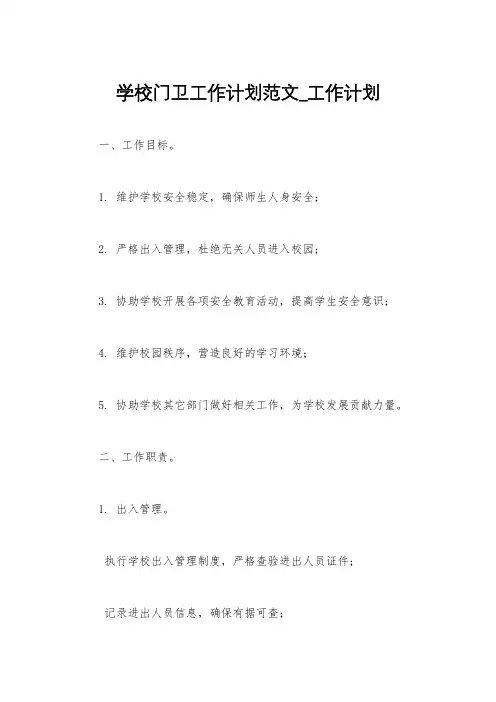 学校门卫工作计划范文_工作计划

一、工作目标。

1. 维护学校安全稳定，确保师生人身安全；

2. 严格出入管理，杜绝无关人员进入校园；

3. 协助学校开展各项安全教育活动，提高学生安全意识；

4. 维护校园秩序，营造良好的学习环境；

5. 协助学校其它部门做好相关工作，为学校发展贡献力量。

二、工作职责。

1. 出入管理。

执行学校出入管理制度，严格查验进出人员证件；

记录进出人员信息，确保有据可查；